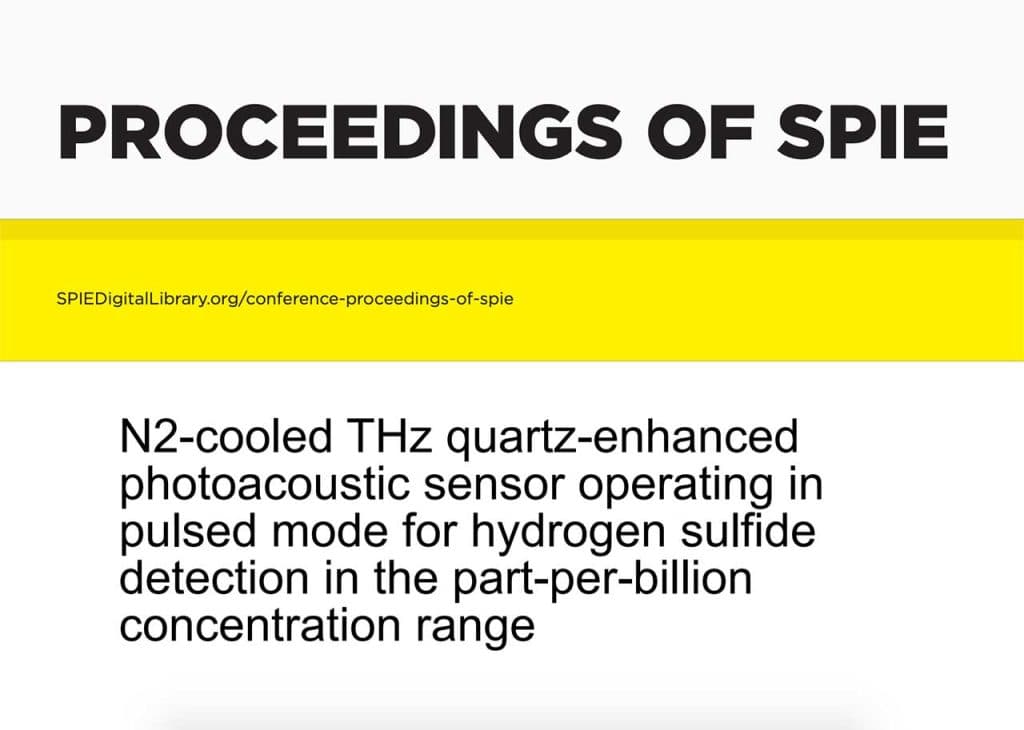 PROCEEDINGS OF SPIE

SPIEDigitalLibrary.org/conference-proceedings-of-spie

N2-cooled THz quartz-enhanced photoacoustic sensor operating in pulsed mode for hydrogen sulfide detection in the part-per-billion concentration range